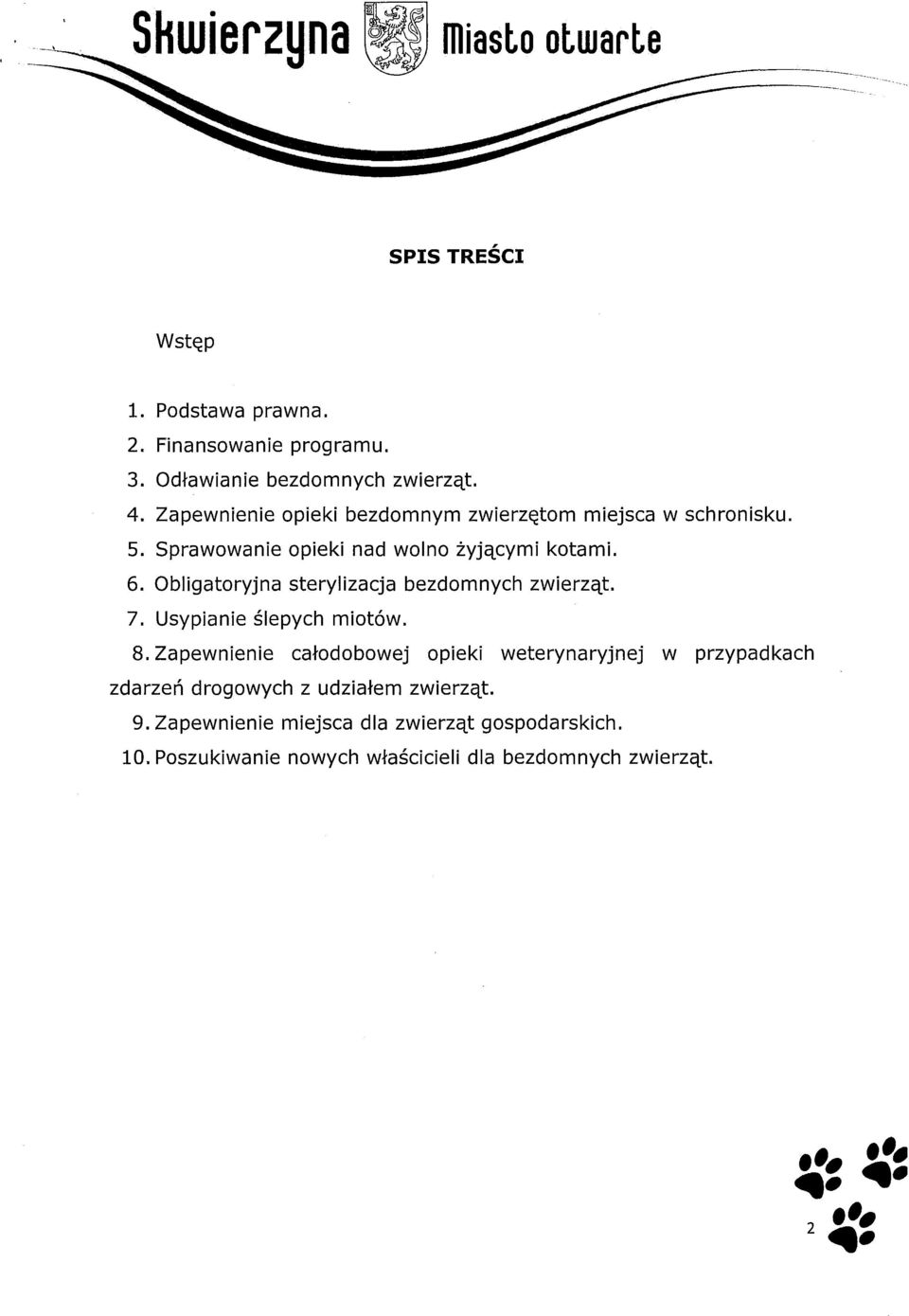 Skwierzyna Miasto otwarte

SPIS TREŚCI

Wstęp

1. Podstawa prawna.
2. Finansowanie programu.
3. Odławianie bezdomnych zwierząt.
4. Zapewnienie opieki bezdomnym zwierzętom miejsca w schronisku.
5. Sprawowanie opieki nad wolno żyjącymi kotami.
6. Obligatoryjna sterylizacja bezdomnych zwierząt.
7. Usypianie ślepych miotów.
8. Zapewnienie całodobowej opieki weterynaryjnej w przypadkach zdarzeń drogowych z udziałem zwierząt.
9. Zapewnienie miejsca dla zwierząt gospodarskich.
10. Poszukiwanie nowych właścicieli dla bezdomnych zwierząt.

2